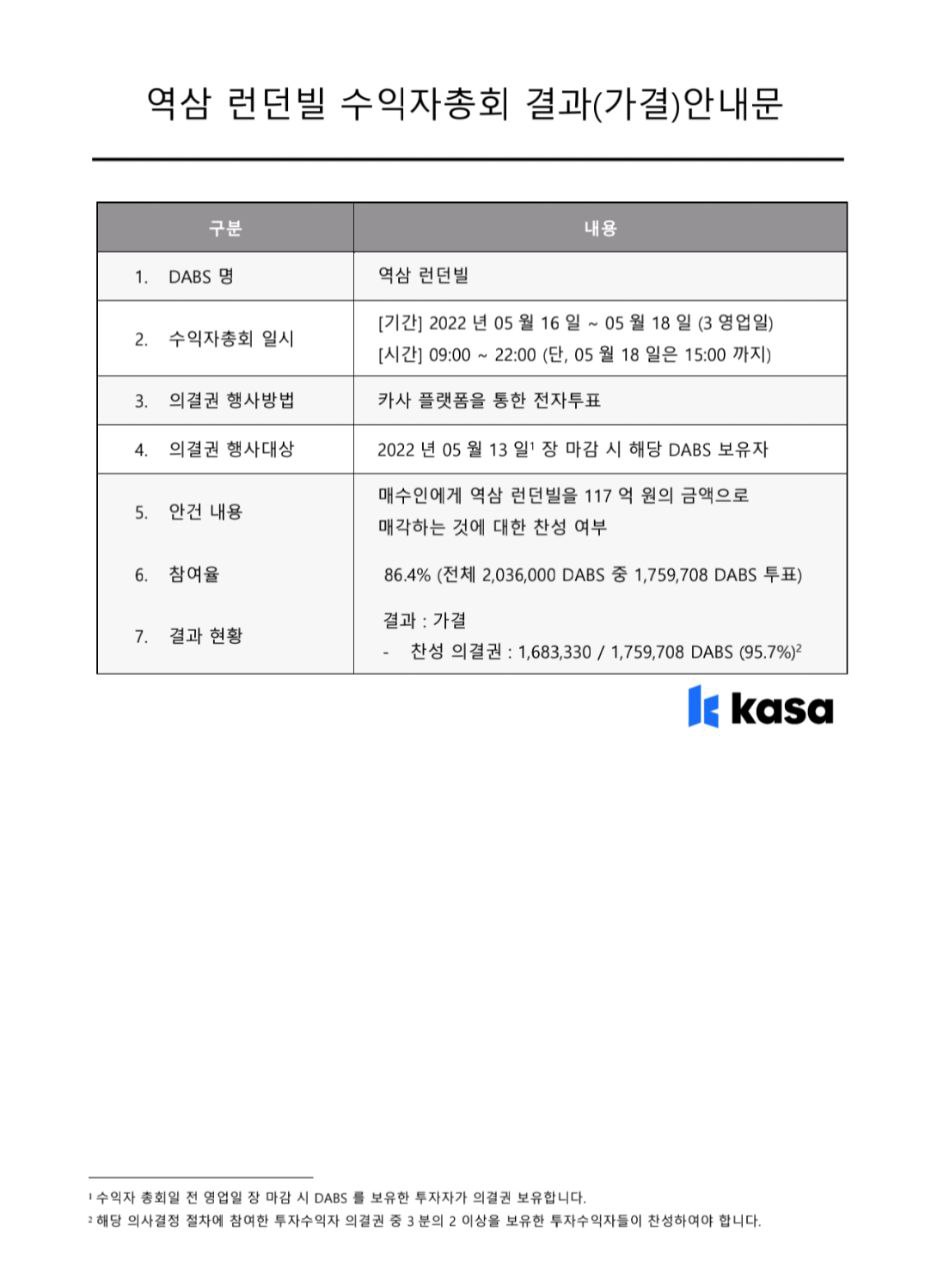 역삼 런던빌 수익자총회 결과(가결)안내문

| 구분 | 내용 |
|---|---|
| 1. DABS 명 | 역삼 런던빌 |
| 2. 수익자총회 일시 | [기간] 2022 년 05 월 16 일 ~ 05 월 18 일 (3 영업일) [시간] 09:00 ~ 22:00 (단, 05 월 18 일은 15:00 까지) |
| 3. 의결권 행사방법 | 카사 플랫폼을 통한 전자투표 |
| 4. 의결권 행사대상 | 2022 년 05 월 13 일$^1$ 장 마감 시 해당 DABS 보유자 |
| 5. 안건 내용 | 매수인에게 역삼 런던빌을 117 억 원의 금액으로 매각하는 것에 대한 찬성 여부 |
| 6. 참여율 | 86.4% (전체 2,036,000 DABS 중 1,759,708 DABS 투표) |
| 7. 결과 현황 | 결과 : 가결 - 찬성 의결권 : 1,683,330 / 1,759,708 DABS (95.7%)$^2$ |

kasa

$^1$ 수익자 총회일 전 영업일 장 마감 시 DABS 를 보유한 투자자가 의결권 보유합니다.
$^2$ 해당 의사결정 절차에 참여한 투자수익자 의결권 중 3 분의 2 이상을 보유한 투자수익자들이 찬성하여야 합니다.